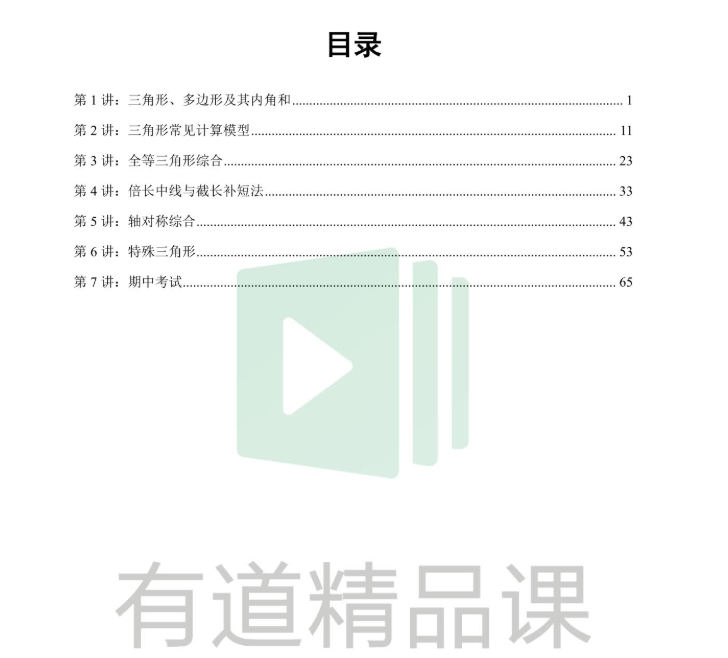 目录

第 1 讲：三角形、多边形及其内角和 ........ 1
第 2 讲：三角形常见计算模型 ........ 11
第 3 讲：全等三角形综合 ........ 23
第 4 讲：倍长中线与截长补短法 ........ 33
第 5 讲：轴对称综合 ........ 43
第 6 讲：特殊三角形 ........ 53
第 7 讲：期中考试 ........ 65

有道精品课